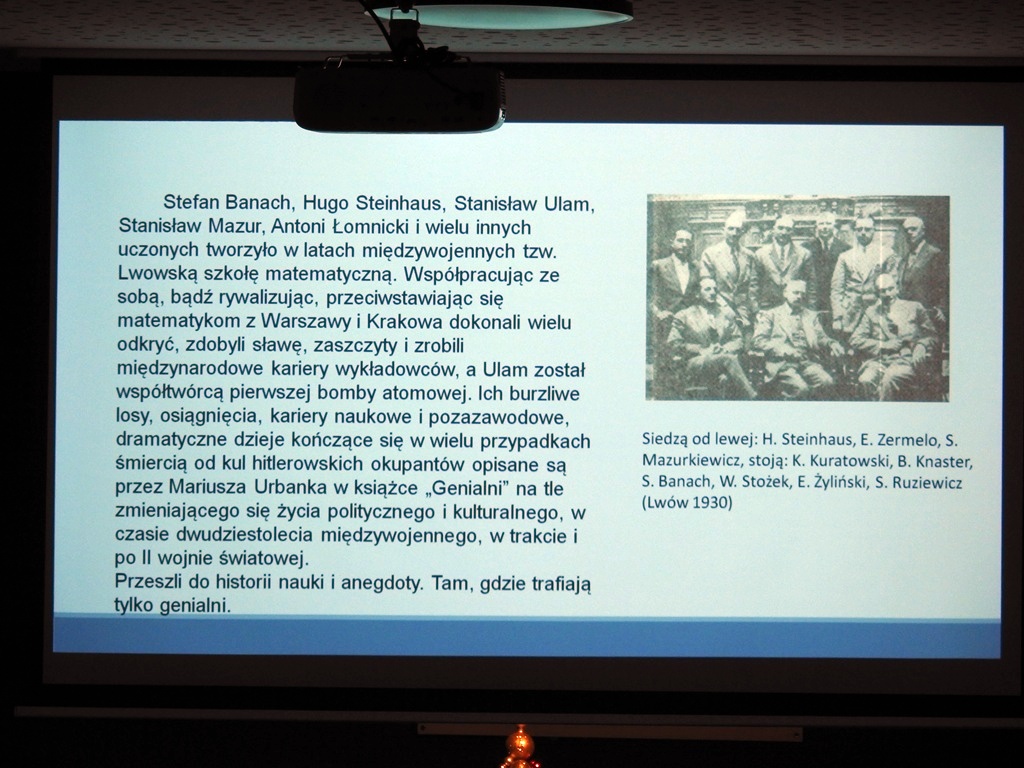 Stefan Banach, Hugo Steinhaus, Stanisław Ulam, Stanisław Mazur, Antoni Łomnicki i wielu innych uczonych tworzyło w latach międzywojennych tzw. Lwowską szkołę matematyczną. Współpracując ze sobą, bądź rywalizując, przeciwstawiając się matematykom z Warszawy i Krakowa dokonali wielu odkryć, zdobyli sławę, zaszczyty i zrobili międzynarodowe kariery wykładowców, a Ulam został współtwórcą pierwszej bomby atomowej. Ich burzliwe losy, osiągnięcia, kariery naukowe i pozazawodowe, dramatyczne dzieje kończące się w wielu przypadkach śmiercią od kul hitlerowskich okupantów opisane są przez Mariusza Urbanka w książce „Genialni" na tle zmieniającego się życia politycznego i kulturalnego, w czasie dwudziestolecia międzywojennego, w trakcie i po II wojnie światowej.
Przeszli do historii nauki i anegdoty. Tam, gdzie trafiają tylko genialni.

Siedzą od lewej: H. Steinhaus, E. Zermelo, S. Mazurkiewicz, stoją: K. Kuratowski, B. Knaster, S. Banach, W. Stożek, E. Żyliński, S. Ruziewicz (Lwów 1930)